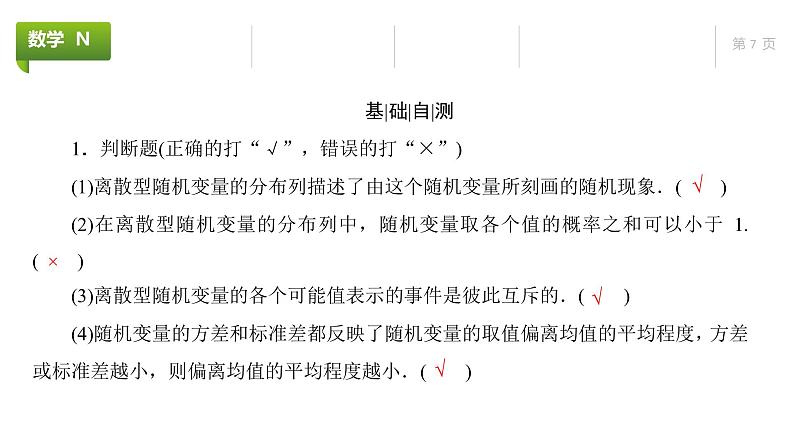 数学 N

第 7 页

基|础|自|测

1．判断题(正确的打“√”，错误的打“×”)

(1)离散型随机变量的分布列描述了由这个随机变量所刻画的随机现象．( √ )

(2)在离散型随机变量的分布列中，随机变量取各个值的概率之和可以小于 1．( × )

(3)离散型随机变量的各个可能值表示的事件是彼此互斥的．( √ )

(4)随机变量的方差和标准差都反映了随机变量的取值偏离均值的平均程度，方差或标准差越小，则偏离均值的平均程度越小．( √ )